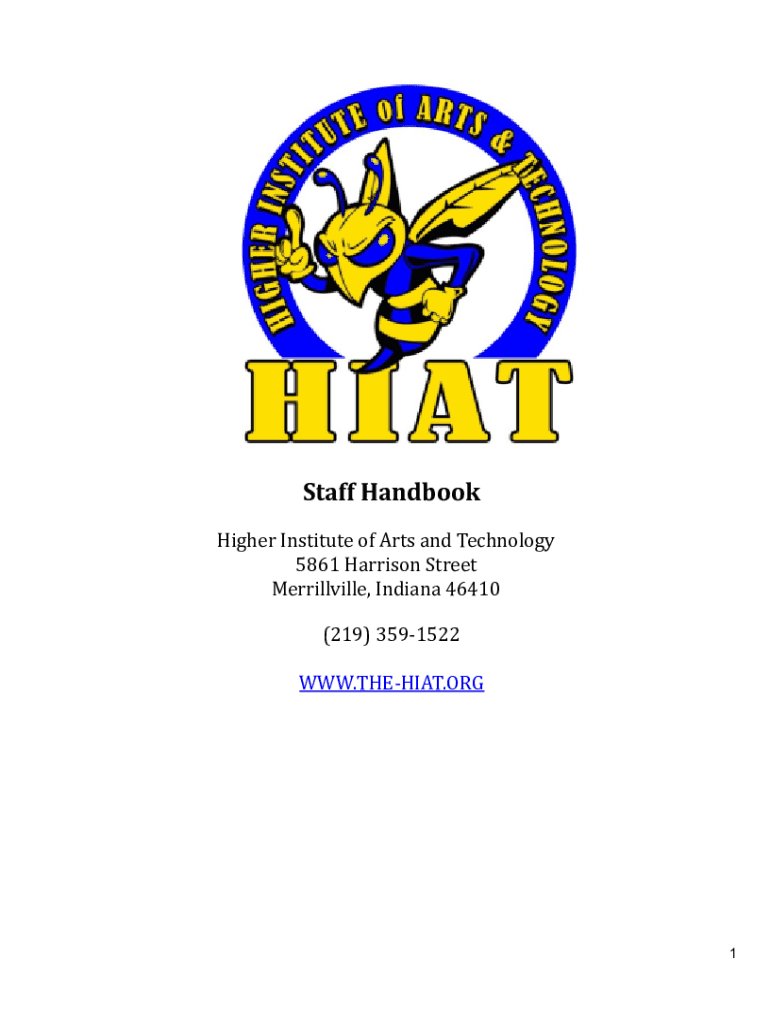 HIGHER INSTITUTE of ARTS & TECHNOLOGY

HIAT

Staff Handbook

Higher Institute of Arts and Technology
5861 Harrison Street
Merrillville, Indiana 46410

(219) 359-1522

WWW.THE-HIAT.ORG

1